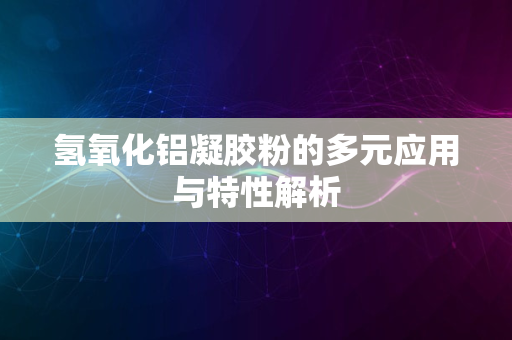 氢氧化铝凝胶粉的多元应用与特性解析